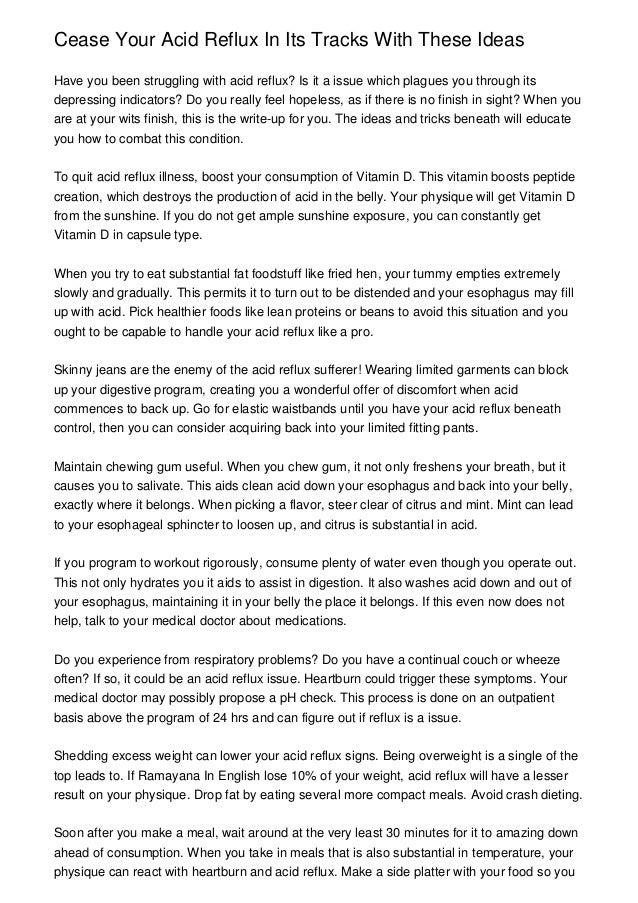 Cease Your Acid Reflux In Its Tracks With These Ideas

Have you been struggling with acid reflux? Is it a issue which plagues you through its depressing indicators? Do you really feel hopeless, as if there is no finish in sight? When you are at your wits finish, this is the write-up for you. The ideas and tricks beneath will educate you how to combat this condition.

To quit acid reflux illness, boost your consumption of Vitamin D. This vitamin boosts peptide creation, which destroys the production of acid in the belly. Your physique will get Vitamin D from the sunshine. If you do not get ample sunshine exposure, you can constantly get Vitamin D in capsule type.

When you try to eat substantial fat foodstuff like fried hen, your tummy empties extremely slowly and gradually. This permits it to turn out to be distended and your esophagus may fill up with acid. Pick healthier foods like lean proteins or beans to avoid this situation and you ought to be capable to handle your acid reflux like a pro.

Skinny jeans are the enemy of the acid reflux sufferer! Wearing limited garments can block up your digestive program, creating you a wonderful offer of discomfort when acid commences to back up. Go for elastic waistbands until you have your acid reflux beneath control, then you can consider acquiring back into your limited fitting pants.

Maintain chewing gum useful. When you chew gum, it not only freshens your breath, but it causes you to salivate. This aids clean acid down your esophagus and back into your belly, exactly where it belongs. When picking a flavor, steer clear of citrus and mint. Mint can lead to your esophageal sphincter to loosen up, and citrus is substantial in acid.

If you program to workout rigorously, consume plenty of water even though you operate out. This not only hydrates you it aids to assist in digestion. It also washes acid down and out of your esophagus, maintaining it in your belly the place it belongs. If this even now does not help, talk to your medical doctor about medications.

Do you experience from respiratory problems? Do you have a continual couch or wheeze often? If so, it could be an acid reflux issue. Heartburn could trigger these symptoms. Your medical doctor may possibly propose a pH check. This process is done on an outpatient basis above the program of 24 hrs and can figure out if reflux is a issue.

Shedding excess weight can lower your acid reflux signs. Being overweight is a single of the top leads to. If Ramayana In English lose 10% of your weight, acid reflux will have a lesser result on your physique. Drop fat by eating several more compact meals. Avoid crash dieting.

Soon after you make a meal, wait around at the very least 30 minutes for it to amazing down ahead of consumption. When you take in meals that is also substantial in temperature, your physique can react with heartburn and acid reflux. Make a side platter with your food so you